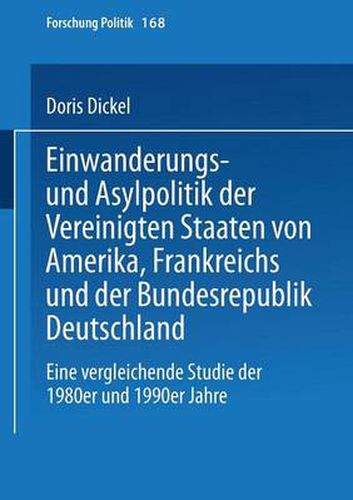 Forschung Politik 168

Doris Dickel

Einwanderungs- und Asylpolitik der Vereinigten Staaten von Amerika, Frankreichs und der Bundesrepublik Deutschland

Eine vergleichende Studie der 1980er und 1990er Jahre